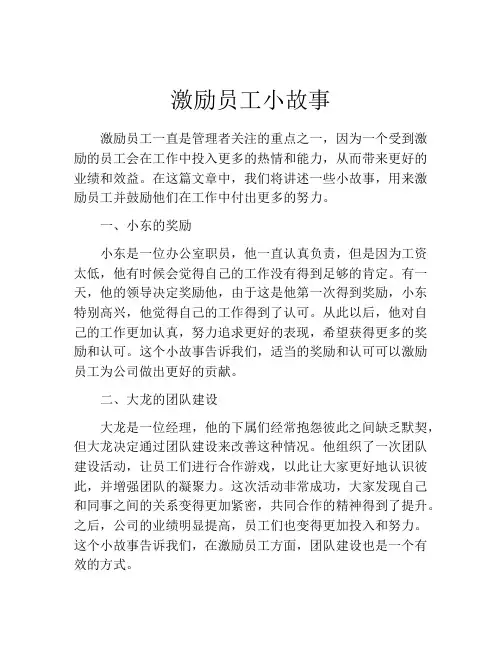 激励员工小故事

激励员工一直是管理者关注的重点之一，因为一个受到激励的员工会在工作中投入更多的热情和能力，从而带来更好的业绩和效益。在这篇文章中，我们将讲述一些小故事，用来激励员工并鼓励他们在工作中付出更多的努力。

一、小东的奖励

小东是一位办公室职员，他一直认真负责，但是因为工资太低，他有时候会觉得自己的工作没有得到足够的肯定。有一天，他的领导决定奖励他，由于这是他第一次得到奖励，小东特别高兴，他觉得自己的工作得到了认可。从此以后，他对自己的工作更加认真，努力追求更好的表现，希望获得更多的奖励和认可。这个小故事告诉我们，适当的奖励和认可可以激励员工为公司做出更好的贡献。

二、大龙的团队建设

大龙是一位经理，他的下属们经常抱怨彼此之间缺乏默契，但大龙决定通过团队建设来改善这种情况。他组织了一次团队建设活动，让员工们进行合作游戏，以此让大家更好地认识彼此，并增强团队的凝聚力。这次活动非常成功，大家发现自己和同事之间的关系变得更加紧密，共同合作的精神得到了提升。之后，公司的业绩明显提高，员工们也变得更加投入和努力。这个小故事告诉我们，在激励员工方面，团队建设也是一个有效的方式。